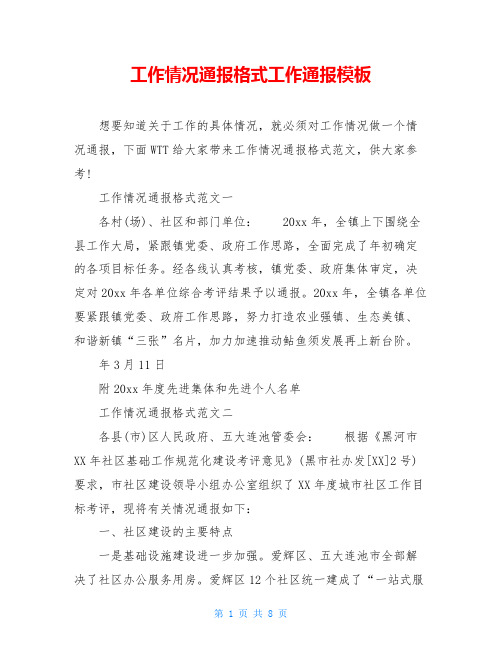 工作情况通报格式工作通报模板

想要知道关于工作的具体情况，就必须对工作情况做一个情况通报，下面WTT给大家带来工作情况通报格式范文，供大家参考！

工作情况通报格式范文一

各村(场)、社区和部门单位：　　20xx年，全镇上下围绕全县工作大局，紧跟镇党委、政府工作思路，全面完成了年初确定的各项目标任务。经各线认真考核，镇党委、政府集体审定，决定对20xx年各单位综合考评结果予以通报。20xx年，全镇各单位要紧跟镇党委、政府工作思路，努力打造农业强镇、生态美镇、和谐新镇“三张”名片，加力加速推动鲇鱼须发展再上新台阶。

年3月11日

附20xx年度先进集体和先进个人名单

工作情况通报格式范文二

各县(市)区人民政府、五大连池管委会：　　根据《黑河市XX年社区基础工作规范化建设考评意见》(黑市社办发[XX]2号)要求，市社区建设领导小组办公室组织了XX年度城市社区工作目标考评，现将有关情况通报如下：

一、社区建设的主要特点

一是基础设施建设进一步加强。爱辉区、五大连池市全部解决了社区办公服务用房。爱辉区12个社区统一建成了“一站式服

第 1 页 共 8 页